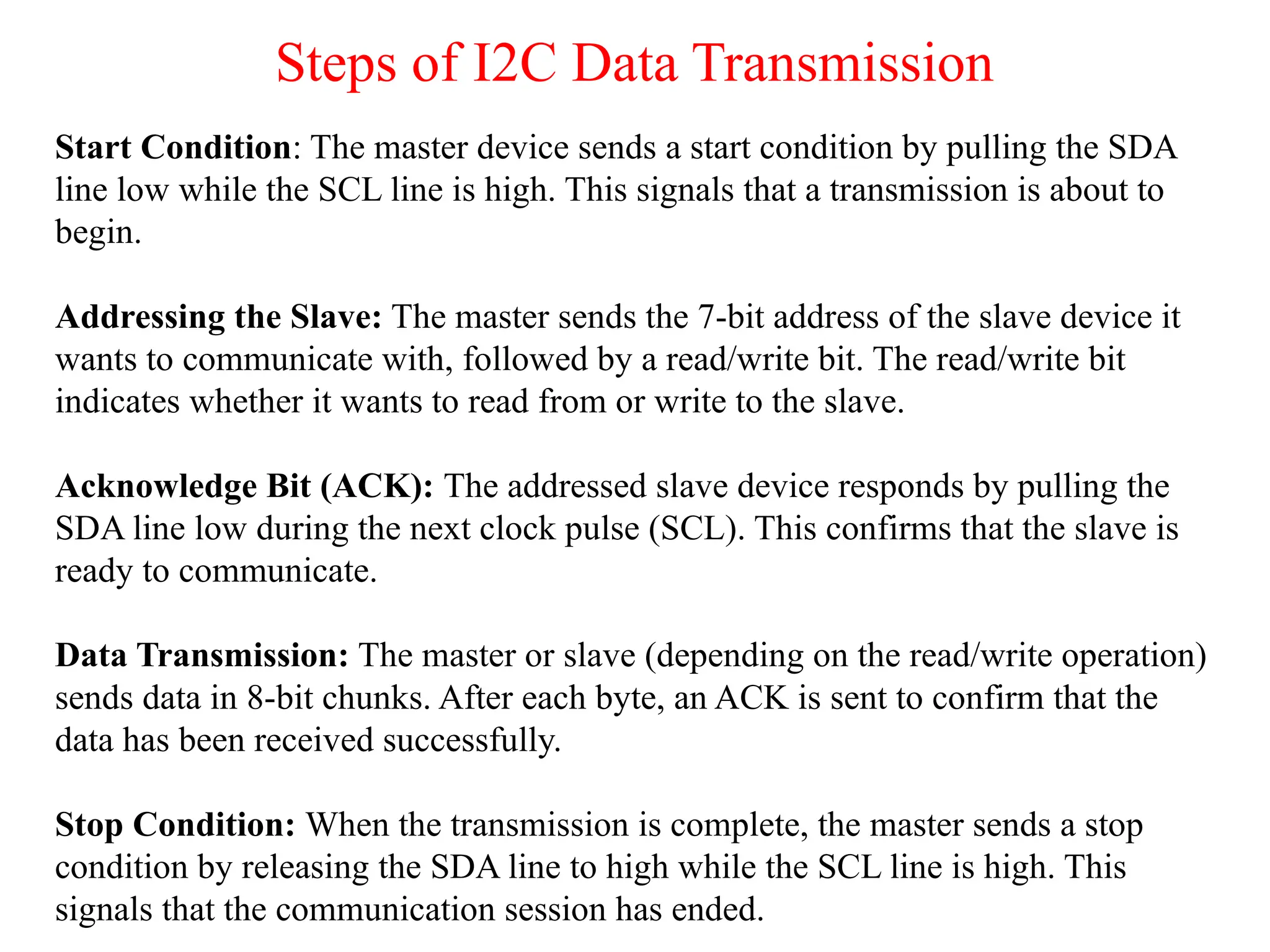 Steps of I2C Data Transmission

Start Condition: The master device sends a start condition by pulling the SDA line low while the SCL line is high. This signals that a transmission is about to begin.

Addressing the Slave: The master sends the 7-bit address of the slave device it wants to communicate with, followed by a read/write bit. The read/write bit indicates whether it wants to read from or write to the slave.

Acknowledge Bit (ACK): The addressed slave device responds by pulling the SDA line low during the next clock pulse (SCL). This confirms that the slave is ready to communicate.

Data Transmission: The master or slave (depending on the read/write operation) sends data in 8-bit chunks. After each byte, an ACK is sent to confirm that the data has been received successfully.

Stop Condition: When the transmission is complete, the master sends a stop condition by releasing the SDA line to high while the SCL line is high. This signals that the communication session has ended.